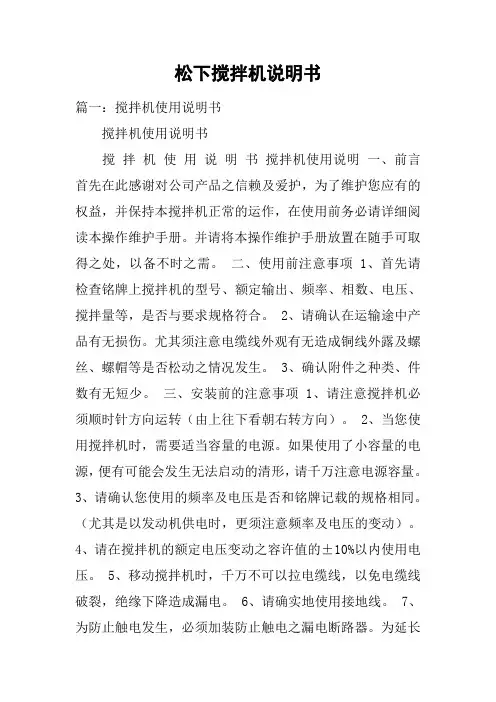 松下搅拌机说明书

篇一：搅拌机使用说明书

搅拌机使用说明书

搅 拌 机 使 用 说 明 书 搅拌机使用说明 一、前言 首先在此感谢对公司产品之信赖及爱护，为了维护您应有的权益，并保持本搅拌机正常的运作，在使用前务必请详细阅读本操作维护手册。并请将本操作维护手册放置在随手可取得之处，以备不时之需。 二、使用前注意事项 1、首先请检查铭牌上搅拌机的型号、额定输出、频率、相数、电压、搅拌量等，是否与要求规格符合。 2、请确认在运输途中产品有无损伤。尤其须注意电缆线外观有无造成铜线外露及螺丝、螺帽等是否松动之情况发生。 3、确认附件之种类、件数有无短少。 三、安装前的注意事项 1、请注意搅拌机必须顺时针方向运转（由上往下看朝右转方向）。 2、当您使用搅拌机时，需要适当容量的电源。如果使用了小容量的电源，便有可能会发生无法启动的清形，请千万注意电源容量。 3、请确认您使用的频率及电压是否和铭牌记载的规格相同。（尤其是以发动机供电时，更须注意频率及电压的变动）。 4、请在搅拌机的额定电压变动之容许值的±10%以内使用电压。 5、移动搅拌机时，千万不可以拉电缆线，以免电缆线破裂，绝缘下降造成漏电。 6、请确实地使用接地线。 7、为防止触电发生，必须加装防止触电之漏电断路器。为延长